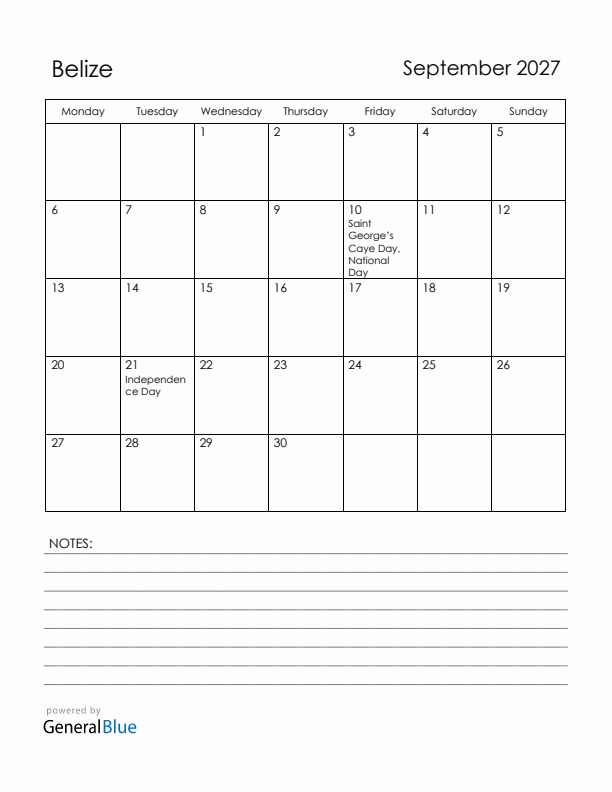 Belize

September 2027

| Monday | Tuesday | Wednesday | Thursday | Friday | Saturday | Sunday |
|---|---|---|---|---|---|---|
| | | 1 | 2 | 3 | 4 | 5 |
| 6 | 7 | 8 | 9 | 10 Saint George's Caye Day, National Day | 11 | 12 |
| 13 | 14 | 15 | 16 | 17 | 18 | 19 |
| 20 | 21 Independence Day | 22 | 23 | 24 | 25 | 26 |
| 27 | 28 | 29 | 30 | | | |

NOTES:

powered by
GeneralBlue